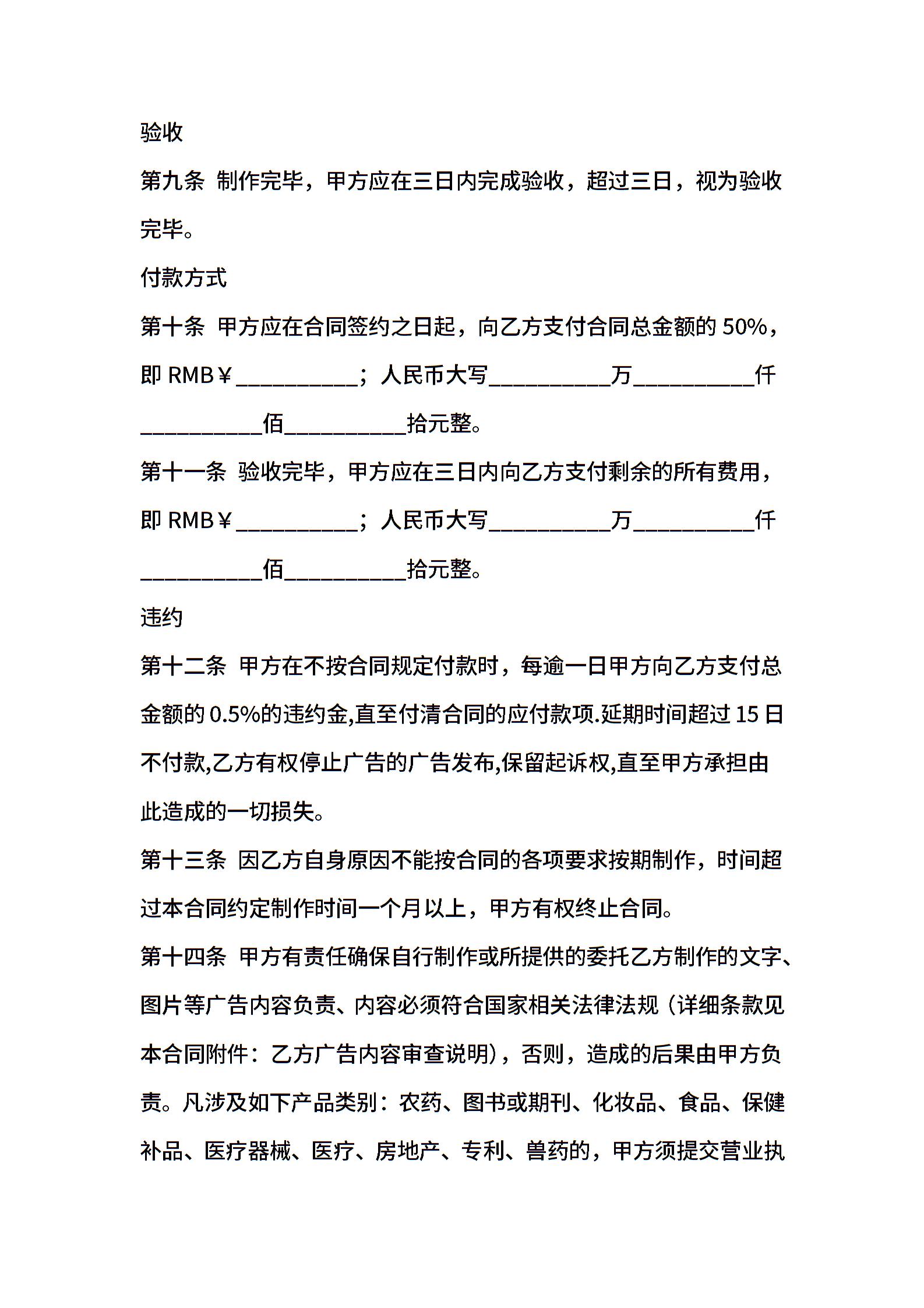 验收

第九条 制作完毕，甲方应在三日内完成验收，超过三日，视为验收完毕。

付款方式

第十条 甲方应在合同签约之日起，向乙方支付合同总金额的 50%，即 RMB￥__________；人民币大写__________万__________仟__________佰__________拾元整。

第十一条 验收完毕，甲方应在三日内向乙方支付剩余的所有费用，即 RMB￥__________；人民币大写__________万__________仟__________佰__________拾元整。

违约

第十二条 甲方在不按合同规定付款时，每逾一日甲方向乙方支付总金额的 0.5%的违约金,直至付清合同的应付款项.延期时间超过 15 日不付款,乙方有权停止广告的广告发布,保留起诉权,直至甲方承担由此造成的一切损失。

第十三条 因乙方自身原因不能按合同的各项要求按期制作，时间超过本合同约定制作时间一个月以上，甲方有权终止合同。

第十四条 甲方有责任确保自行制作或所提供的委托乙方制作的文字、图片等广告内容负责、内容必须符合国家相关法律法规（详细条款见本合同附件：乙方广告内容审查说明），否则，造成的后果由甲方负责。凡涉及如下产品类别：农药、图书或期刊、化妆品、食品、保健补品、医疗器械、医疗、房地产、专利、兽药的，甲方须提交营业执